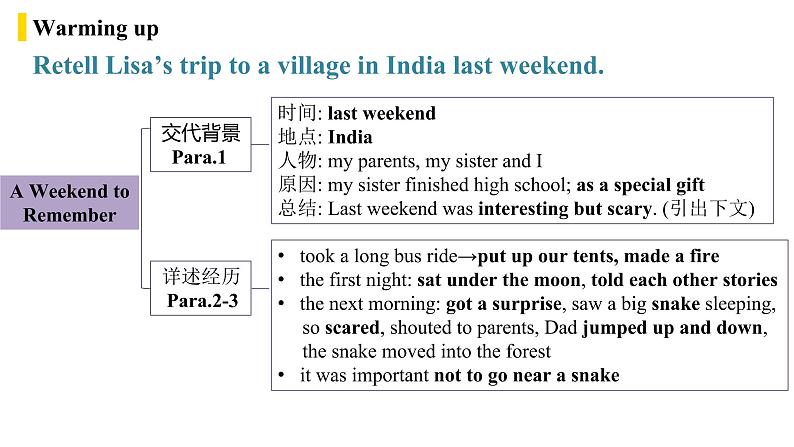 Warming up

Retell Lisa's trip to a village in India last weekend.

A Weekend to Remember

交代背景
Para.1

时间: last weekend
地点: India
人物: my parents, my sister and I
原因: my sister finished high school; as a special gift
总结: Last weekend was interesting but scary. (引出下文)

详述经历
Para.2-3

• took a long bus ride→put up our tents, made a fire
• the first night: sat under the moon, told each other stories
• the next morning: got a surprise, saw a big snake sleeping, so scared, shouted to parents, Dad jumped up and down, the snake moved into the forest
• it was important not to go near a snake